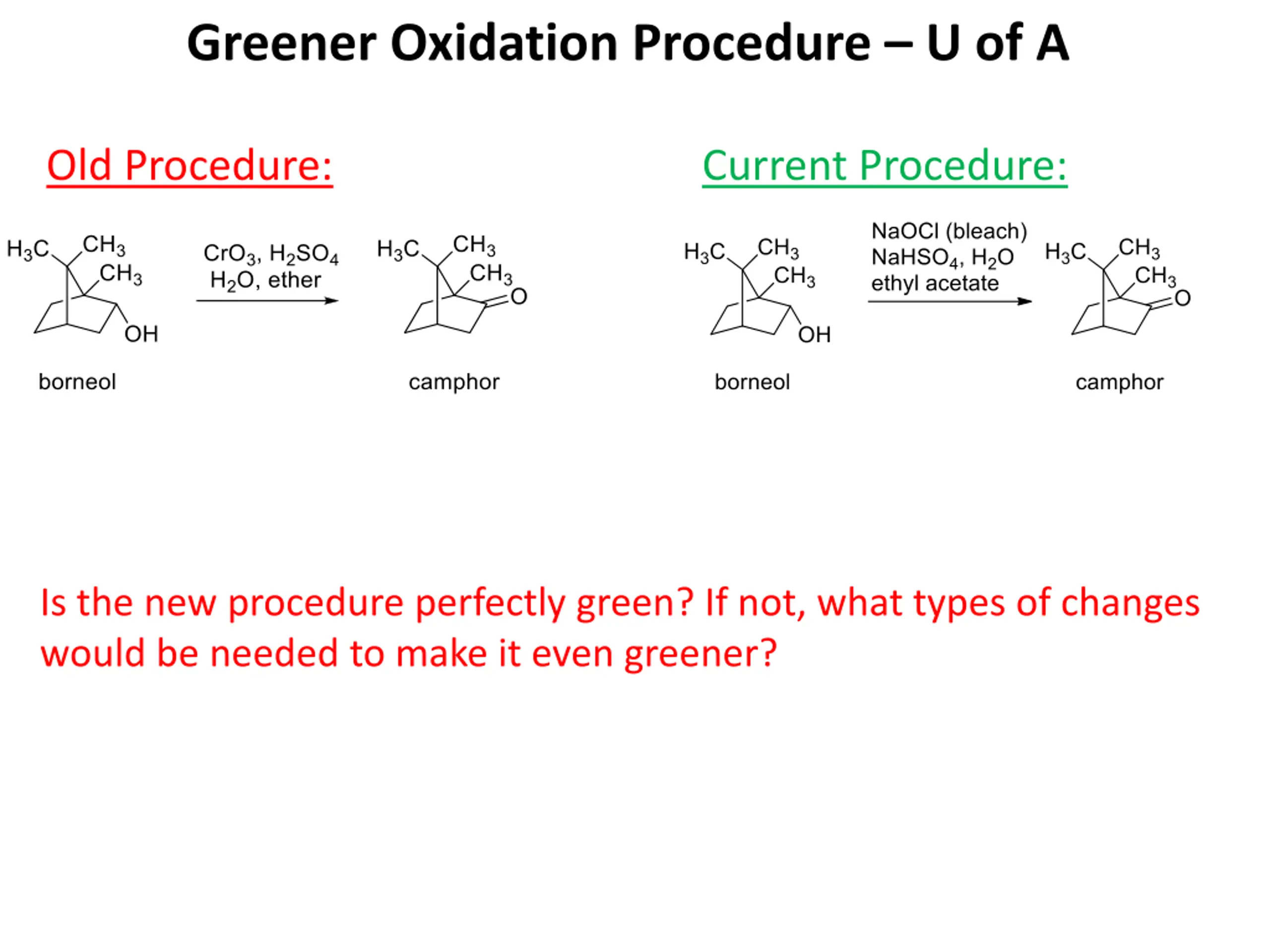 Greener Oxidation Procedure – U of A

Old Procedure:

$H_3C$ $CH_3$ $CH_3$ OH

borneol

$CrO_3$, $H_2SO_4$
$H_2O$, ether

$H_3C$ $CH_3$ $CH_3$ O

camphor

Current Procedure:

$H_3C$ $CH_3$ $CH_3$ OH

borneol

NaOCl (bleach)
$NaHSO_4$, $H_2O$
ethyl acetate

$H_3C$ $CH_3$ $CH_3$ O

camphor

Is the new procedure perfectly green? If not, what types of changes would be needed to make it even greener?